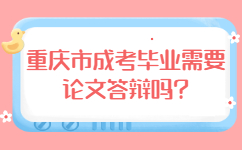 重庆市成考毕业需要论文答辩吗？